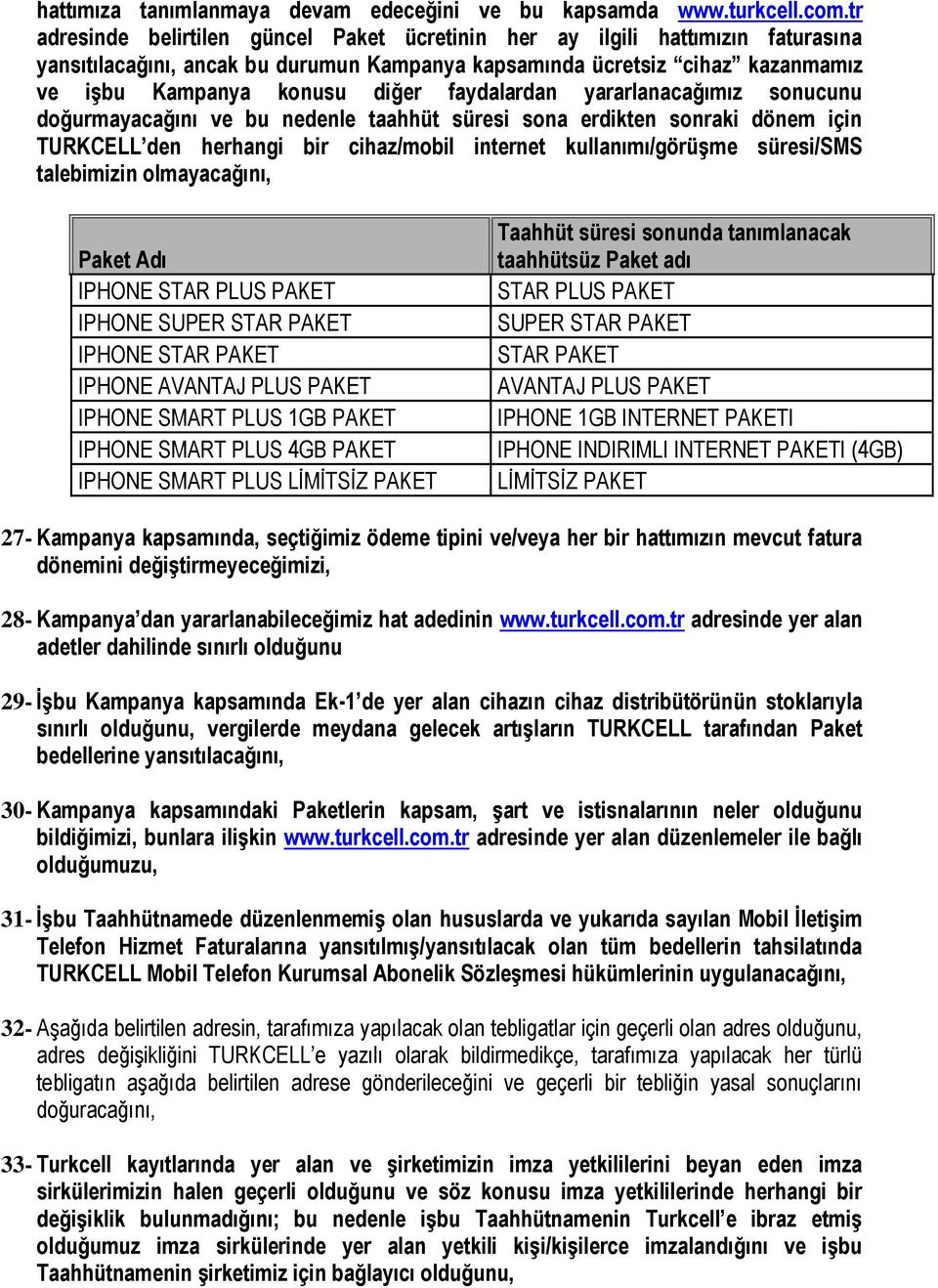 hattımıza tanımlanmaya devam edeceğini ve bu kapsamda www.turkcell.com.tr adresinde belirtilen güncel Paket ücretinin her ay ilgili hattımızın faturasına yansıtılacağını, ancak bu durumun Kampanya kapsamında ücretsiz “cihaz” kazanmamız ve işbu Kampanya konusu diğer faydalardan yararlanacağımız sonucunu doğurmayacağını ve bu nedenle taahhüt süresi sona erdikten sonraki dönem için TURKCELL’den herhangi bir cihaz/mobil internet kullanımı/görüşme süresi/SMS talebimizin olmayacağını,

| Paket Adı | Taahhüt süresi sonunda tanımlanacak taahhütsüz Paket adı |
|---|---|
| IPHONE STAR PLUS PAKET | STAR PLUS PAKET |
| IPHONE SUPER STAR PAKET | SUPER STAR PAKET |
| IPHONE STAR PAKET | STAR PAKET |
| IPHONE AVANTAJ PLUS PAKET | AVANTAJ PLUS PAKET |
| IPHONE SMART PLUS 1GB PAKET | IPHONE 1GB INTERNET PAKETI |
| IPHONE SMART PLUS 4GB PAKET | IPHONE INDIRIMLI INTERNET PAKETI (4GB) |
| IPHONE SMART PLUS LİMİTSİZ PAKET | LİMİTSİZ PAKET |

27- Kampanya kapsamında, seçtiğimiz ödeme tipini ve/veya her bir hattımızın mevcut fatura dönemini değiştirmeyeceğimizi,

28- Kampanya’dan yararlanabileceğimiz hat adedinin www.turkcell.com.tr adresinde yer alan adetler dahilinde sınırlı olduğunu

29- İşbu Kampanya kapsamında Ek-1’de yer alan cihazın cihaz distribütörünün stoklarıyla sınırlı olduğunu, vergilerde meydana gelecek artışların TURKCELL tarafından Paket bedellerine yansıtılacağını,

30- Kampanya kapsamındaki Paketlerin kapsam, şart ve istisnalarının neler olduğunu bildiğimizi, bunlara ilişkin www.turkcell.com.tr adresinde yer alan düzenlemeler ile bağlı olduğumuzu,

31- İşbu Taahhütnamede düzenlenmemiş olan hususlarda ve yukarıda sayılan Mobil İletişim Telefon Hizmet Faturalarına yansıtılmış/yansıtılacak olan tüm bedellerin tahsilatında TURKCELL Mobil Telefon Kurumsal Abonelik Sözleşmesi hükümlerinin uygulanacağını,

32- Aşağıda belirtilen adresin, tarafımıza yapılacak olan tebligatlar için geçerli olan adres olduğunu, adres değişikliğini TURKCELL’e yazılı olarak bildirmedikçe, tarafımıza yapılacak her türlü tebligatın aşağıda belirtilen adrese gönderileceğini ve geçerli bir tebliğin yasal sonuçlarını doğuracağını,

33- Turkcell kayıtlarında yer alan ve şirketimizin imza yetkililerini beyan eden imza sirkülerimizin halen geçerli olduğunu ve söz konusu imza yetkililerinde herhangi bir değişiklik bulunmadığını; bu nedenle işbu Taahhütnamenin Turkcell’e ibraz etmiş olduğumuz imza sirkülerinde yer alan yetkili kişi/kişilerce imzalandığını ve işbu Taahhütnamenin şirketimiz için bağlayıcı olduğunu,